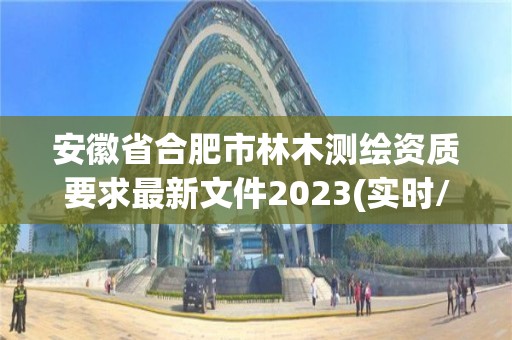 安徽省合肥市林木测绘资质要求最新文件2023(实时/